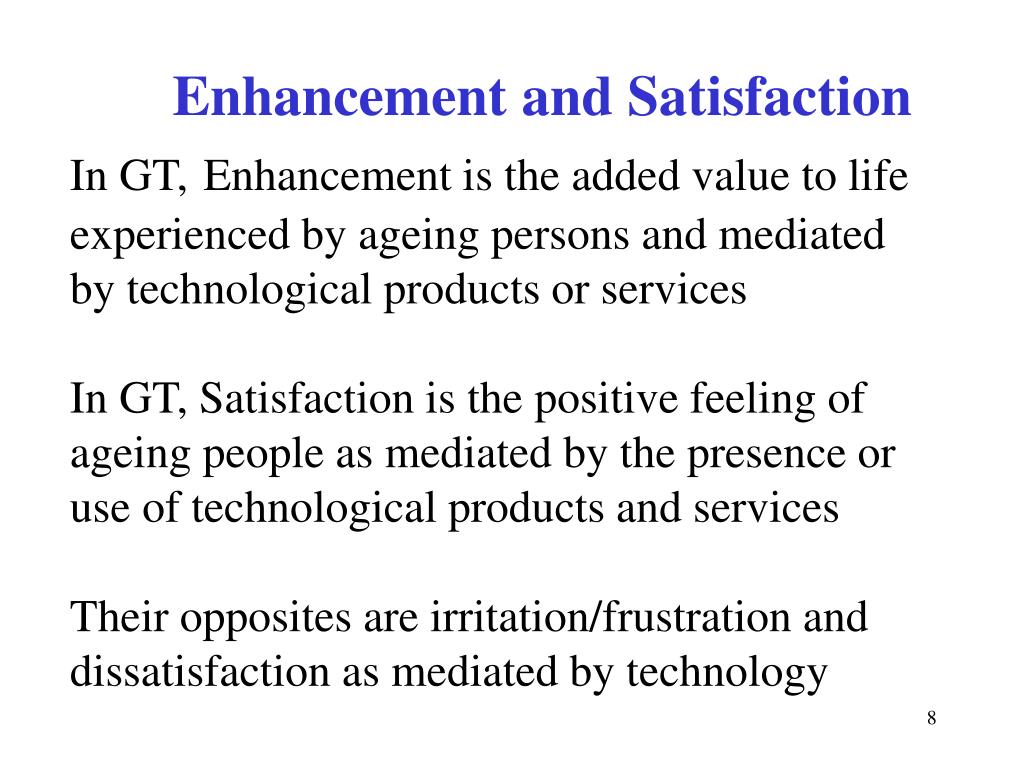 Enhancement and Satisfaction

In GT, Enhancement is the added value to life experienced by ageing persons and mediated by technological products or services

In GT, Satisfaction is the positive feeling of ageing people as mediated by the presence or use of technological products and services

Their opposites are irritation/frustration and dissatisfaction as mediated by technology

8